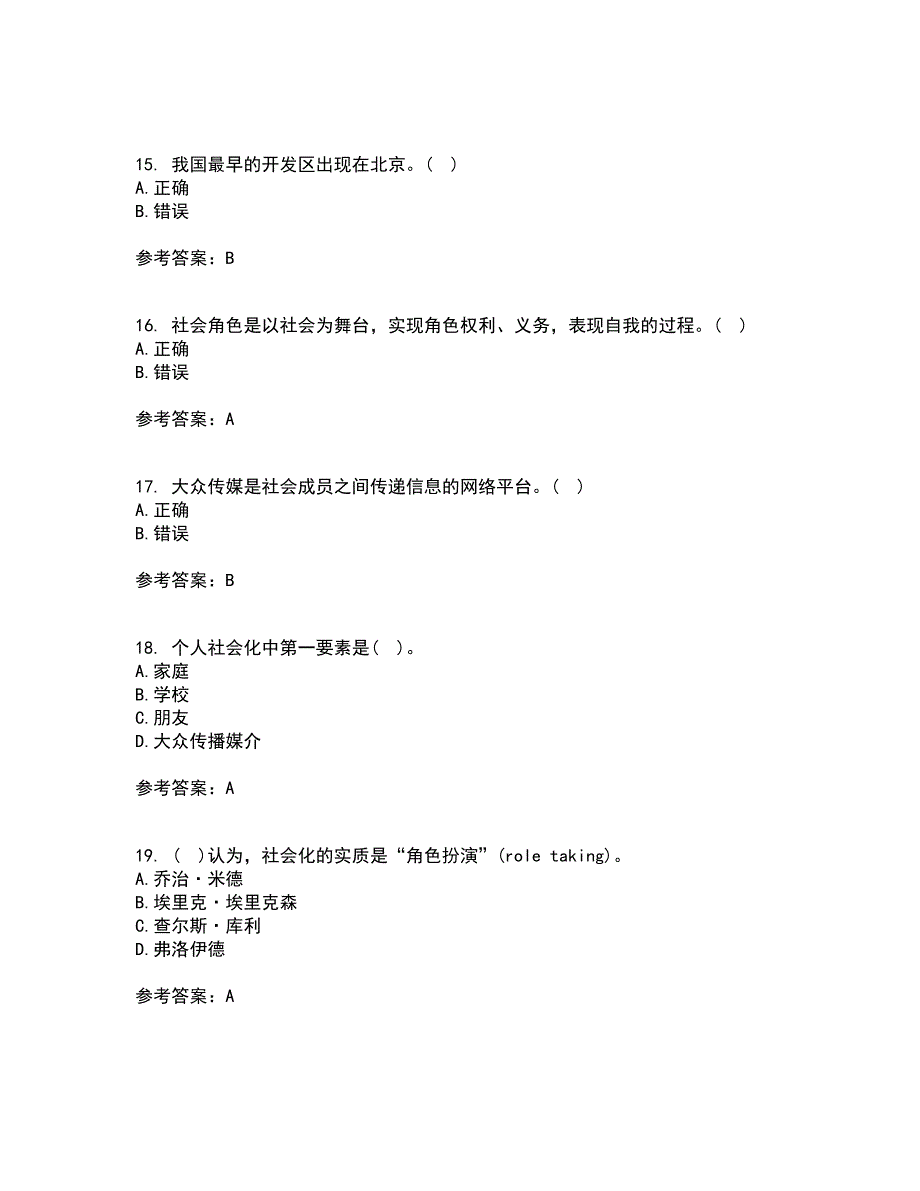 15. 我国最早的开发区出现在北京。( )
A.正确
B.错误

参考答案：B

16. 社会角色是以社会为舞台，实现角色权利、义务，表现自我的过程。( )
A.正确
B.错误

参考答案：A

17. 大众传媒是社会成员之间传递信息的网络平台。( )
A.正确
B.错误

参考答案：B

18. 个人社会化中第一要素是( )。
A.家庭
B.学校
C.朋友
D.大众传播媒介

参考答案：A

19. ( )认为，社会化的实质是“角色扮演”(role taking)。
A.乔治·米德
B.埃里克·埃里克森
C.查尔斯·库利
D.弗洛伊德

参考答案：A